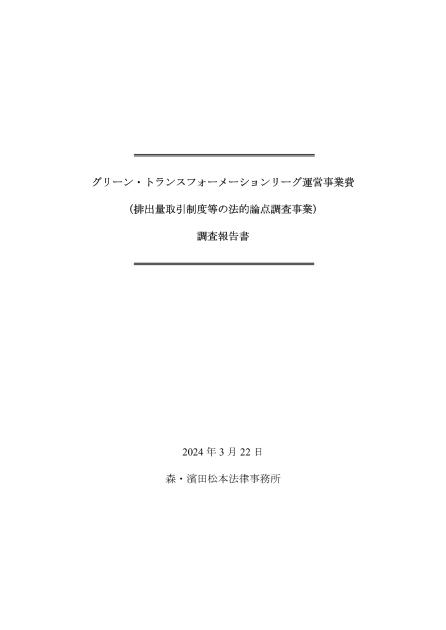 グリーン・トランスフォーメーションリーグ運営事業費

（排出量取引制度等の法的論点調査事業）

調査報告書

2024 年 3 月 22 日

森・濱田松本法律事務所